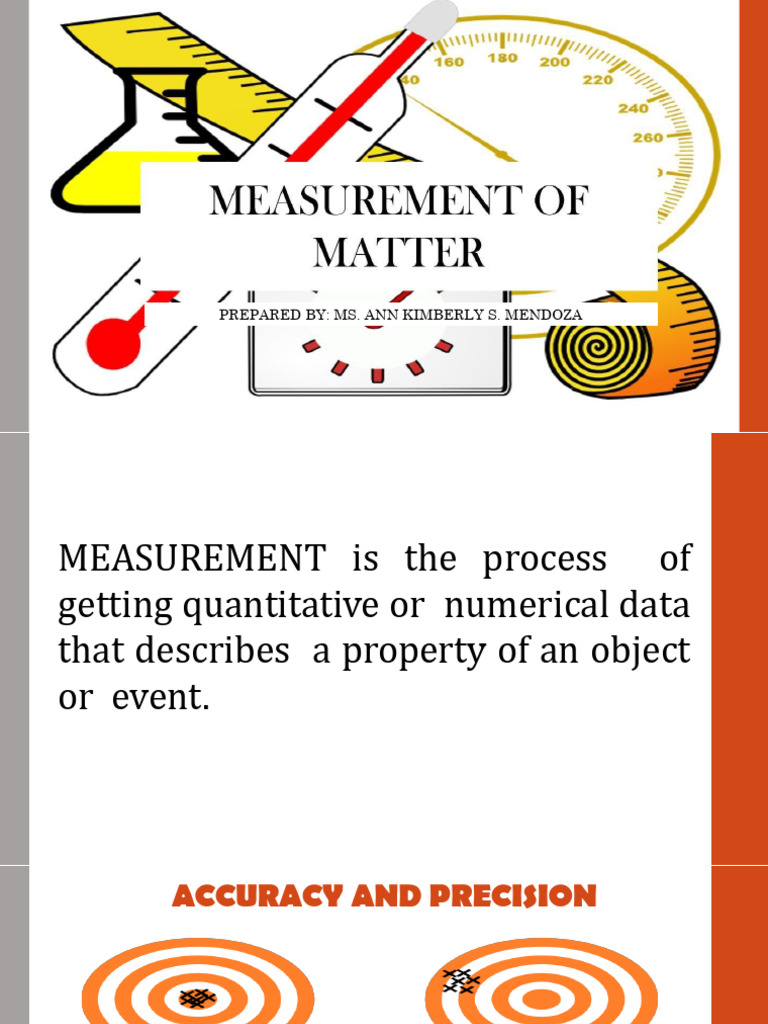 40 160 180 200 220 240 260

MEASUREMENT OF MATTER

PREPARED BY: MS. ANN KIMBERLY S. MENDOZA

MEASUREMENT is the process of getting quantitative or numerical data that describes a property of an object or event.

ACCURACY AND PRECISION